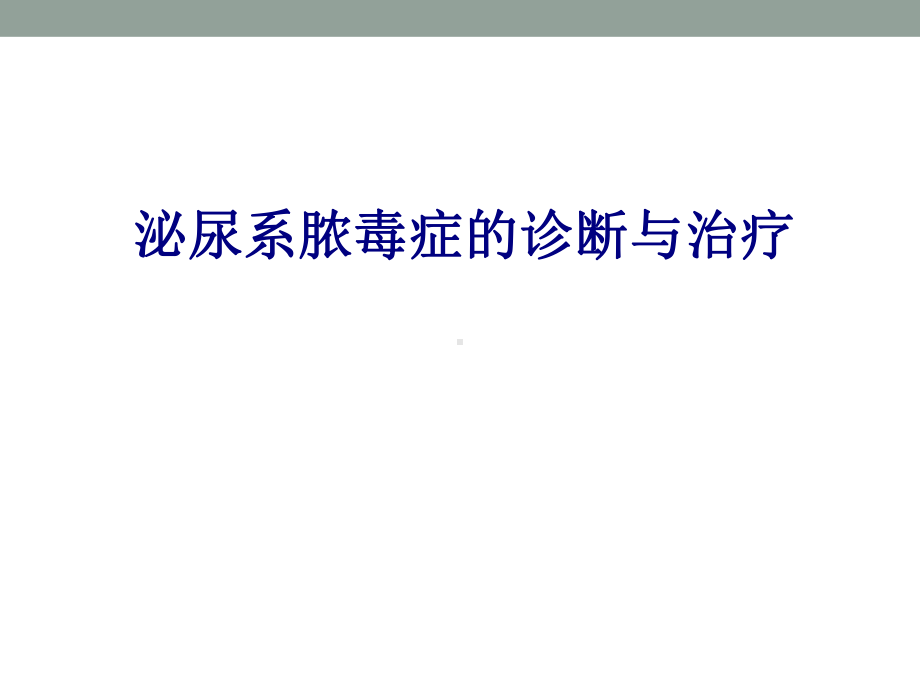 泌尿系脓毒症的诊断与治疗